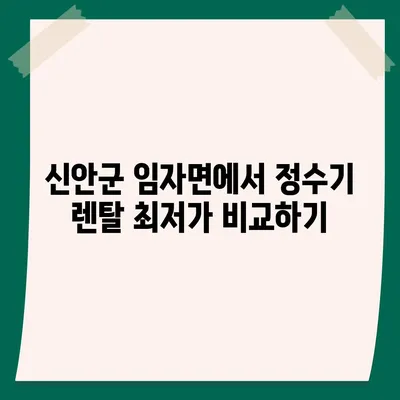 신안군 임자면에서 정수기 렌탈 최저가 비교하기